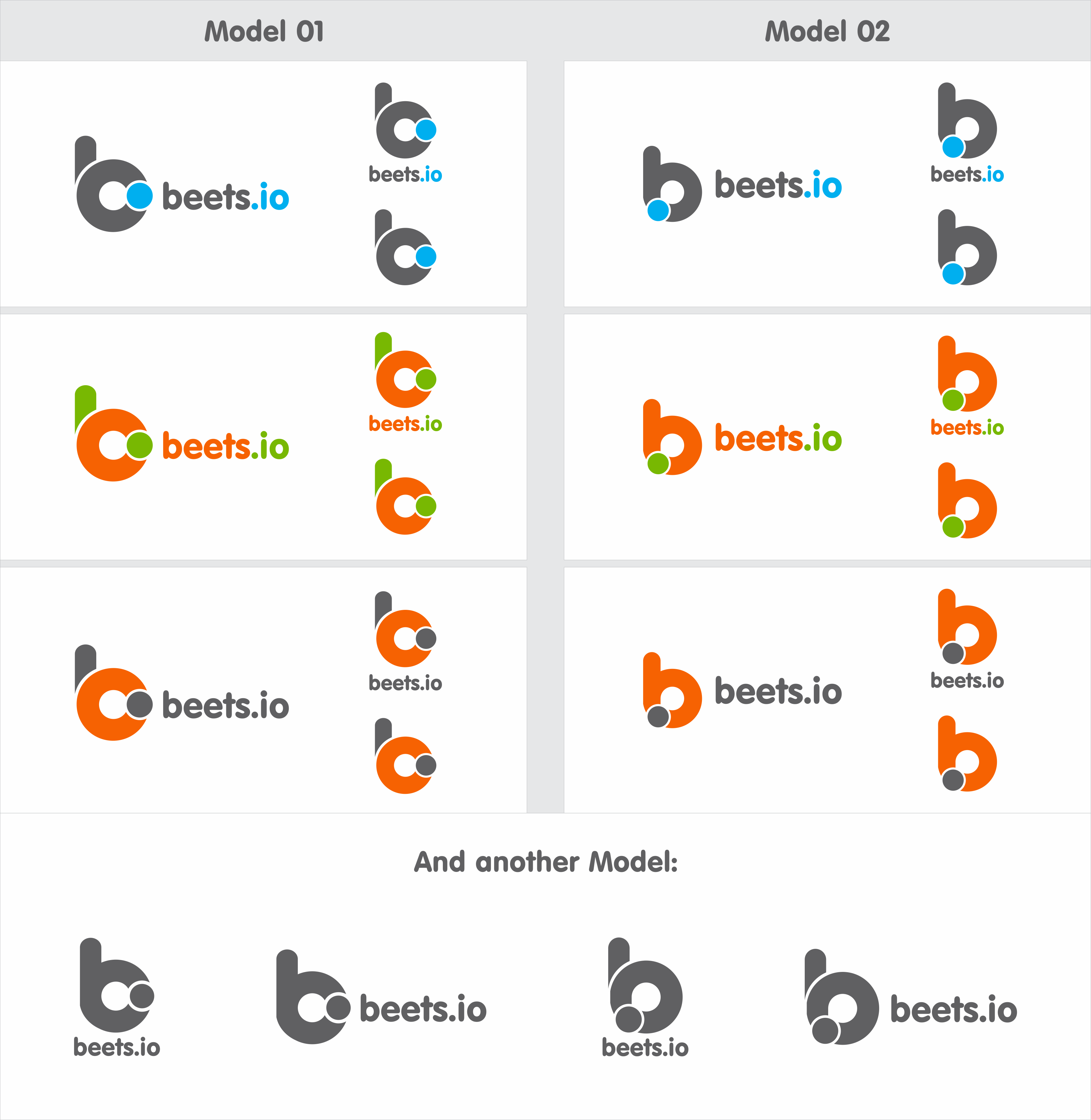 Model 01

beets.io

beets.io

beets.io

beets.io

beets.io

beets.io

Model 02

beets.io

beets.io

beets.io

beets.io

beets.io

beets.io

And another Model:

beets.io

beets.io

beets.io

beets.io